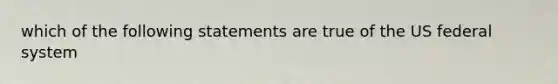 which of the following statements are true of the US federal system